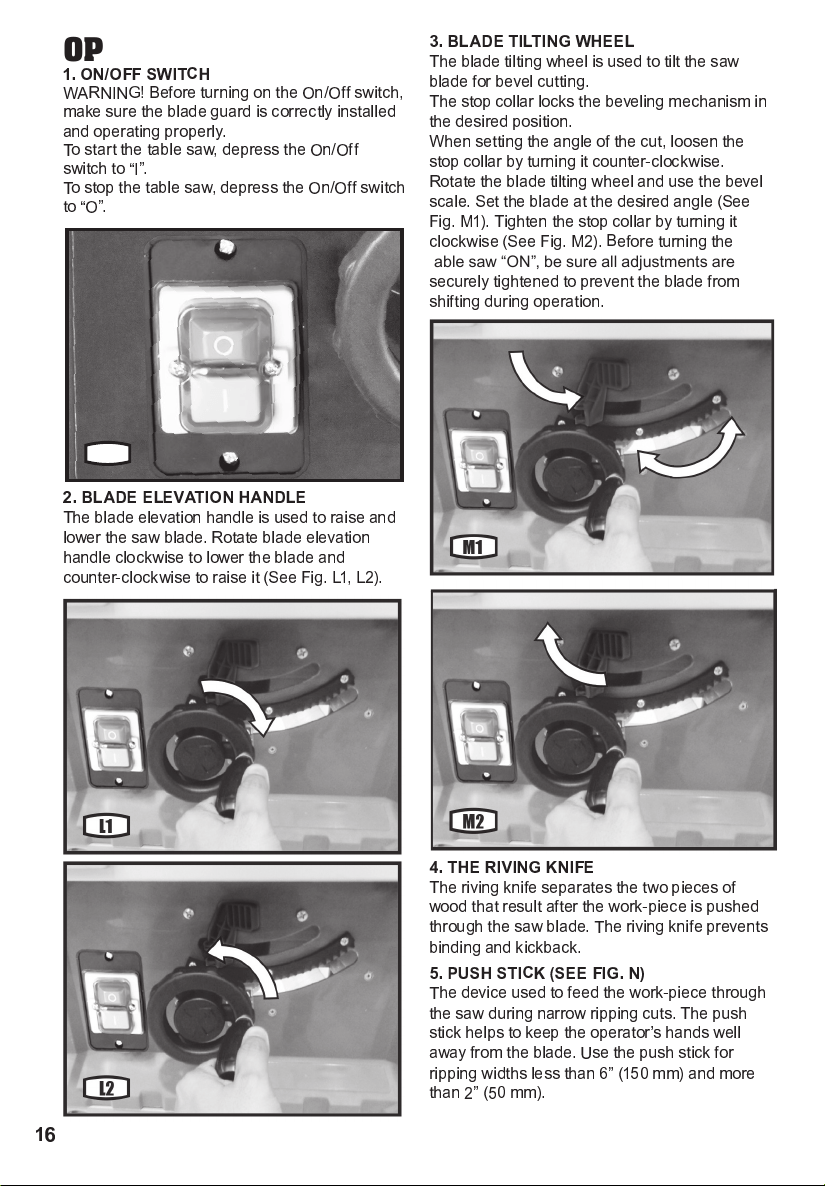 OP

1. ON/OFF SWITCH

WARNING! Before turning on the On/Off switch, make sure the blade guard is correctly installed and operating properly.

To start the table saw, depress the On/Off switch to "I".

To stop the table saw, depress the On/Off switch to "O".

2. BLADE ELEVATION HANDLE

The blade elevation handle is used to raise and lower the saw blade. Rotate blade elevation handle clockwise to lower the blade and counter-clockwise to raise it (See Fig. L1, L2).

L1

L2

3. BLADE TILTING WHEEL

The blade tilting wheel is used to tilt the saw blade for bevel cutting.

The stop collar locks the beveling mechanism in the desired position.

When setting the angle of the cut, loosen the stop collar by turning it counter-clockwise. Rotate the blade tilting wheel and use the bevel scale. Set the blade at the desired angle (See Fig. M1). Tighten the stop collar by turning it clockwise (See Fig. M2). Before turning the able saw "ON", be sure all adjustments are securely tightened to prevent the blade from shifting during operation.

M1

M2

4. THE RIVING KNIFE

The riving knife separates the two pieces of wood that result after the work-piece is pushed through the saw blade. The riving knife prevents binding and kickback.

5. PUSH STICK (SEE FIG. N)

The device used to feed the work-piece through the saw during narrow ripping cuts. The push stick helps to keep the operator's hands well away from the blade. Use the push stick for ripping widths less than 6" (150 mm) and more than 2" (50 mm).

16